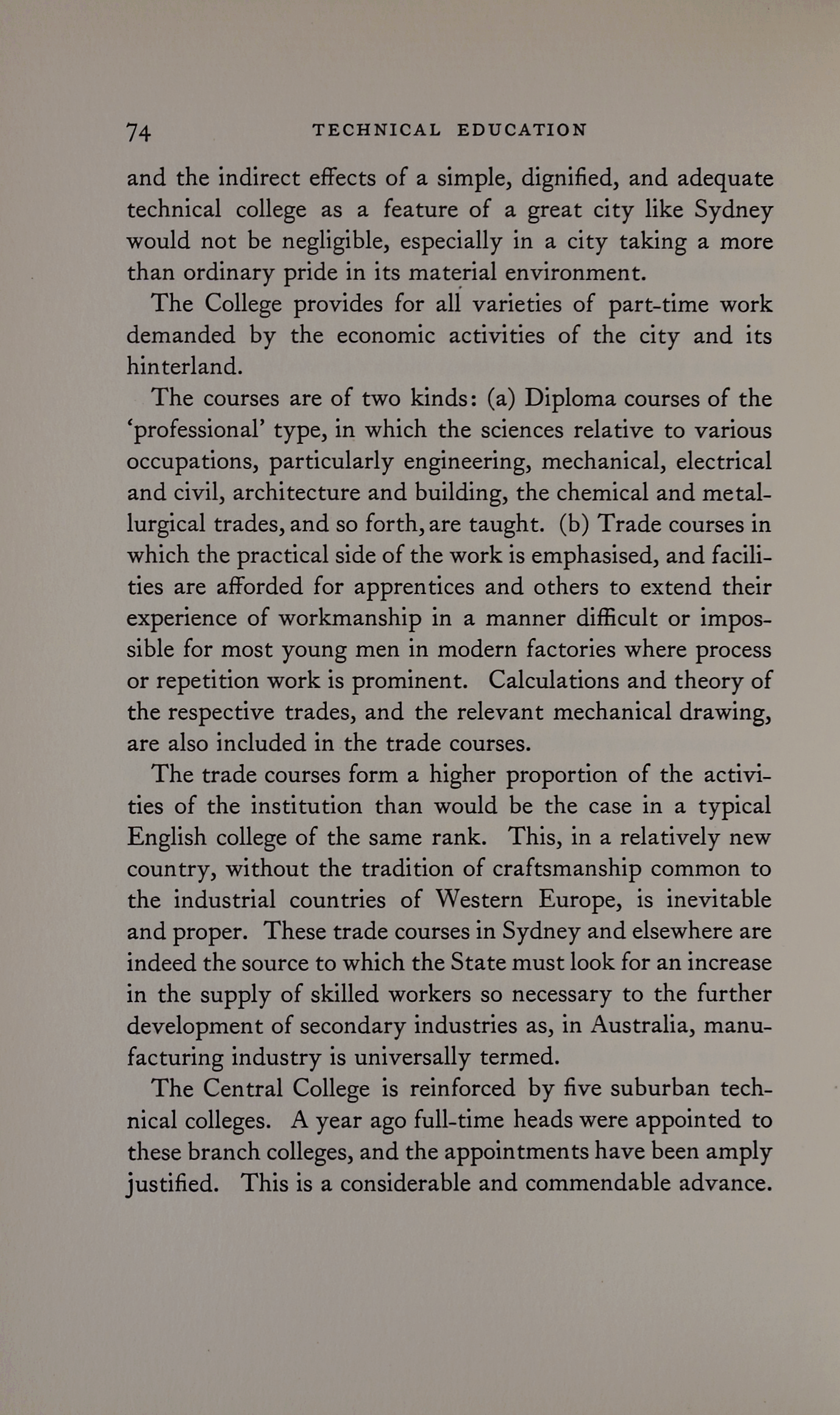 74 TECHNICAL EDUCATION

and the indirect effects of a simple, dignified, and adequate technical college as a feature of a great city like Sydney would not be negligible, especially in a city taking a more than ordinary pride in its material environment.

The College provides for all varieties of part-time work demanded by the economic activities of the city and its hinterland.

The courses are of two kinds: (a) Diploma courses of the 'professional' type, in which the sciences relative to various occupations, particularly engineering, mechanical, electrical and civil, architecture and building, the chemical and metallurgical trades, and so forth, are taught. (b) Trade courses in which the practical side of the work is emphasised, and facilities are afforded for apprentices and others to extend their experience of workmanship in a manner difficult or impossible for most young men in modern factories where process or repetition work is prominent. Calculations and theory of the respective trades, and the relevant mechanical drawing, are also included in the trade courses.

The trade courses form a higher proportion of the activities of the institution than would be the case in a typical English college of the same rank. This, in a relatively new country, without the tradition of craftsmanship common to the industrial countries of Western Europe, is inevitable and proper. These trade courses in Sydney and elsewhere are indeed the source to which the State must look for an increase in the supply of skilled workers so necessary to the further development of secondary industries as, in Australia, manufacturing industry is universally termed.

The Central College is reinforced by five suburban technical colleges. A year ago full-time heads were appointed to these branch colleges, and the appointments have been amply justified. This is a considerable and commendable advance.